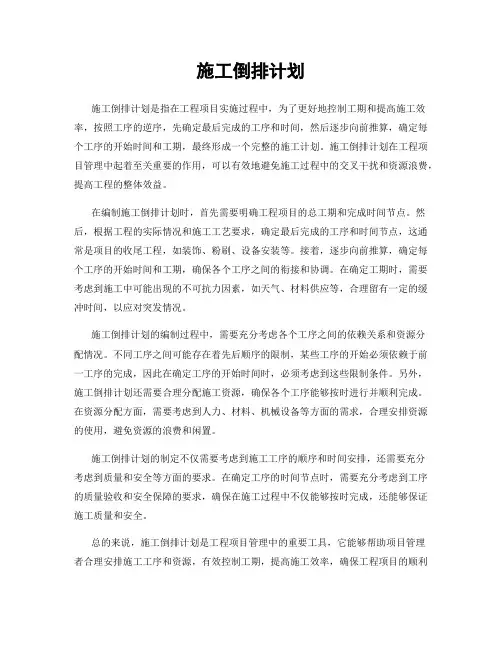 施工倒排计划

施工倒排计划是指在工程项目实施过程中，为了更好地控制工期和提高施工效率，按照工序的逆序，先确定最后完成的工序和时间，然后逐步向前推算，确定每个工序的开始时间和工期，最终形成一个完整的施工计划。施工倒排计划在工程项目管理中起着至关重要的作用，可以有效地避免施工过程中的交叉干扰和资源浪费，提高工程的整体效益。

在编制施工倒排计划时，首先需要明确工程项目的总工期和完成时间节点。然后，根据工程的实际情况和施工工艺要求，确定最后完成的工序和时间节点，这通常是项目的收尾工程，如装饰、粉刷、设备安装等。接着，逐步向前推算，确定每个工序的开始时间和工期，确保各个工序之间的衔接和协调。在确定工期时，需要考虑到施工中可能出现的不可抗力因素，如天气、材料供应等，合理留有一定的缓冲时间，以应对突发情况。

施工倒排计划的编制过程中，需要充分考虑各个工序之间的依赖关系和资源分配情况。不同工序之间可能存在着先后顺序的限制，某些工序的开始必须依赖于前一工序的完成，因此在确定工序的开始时间时，必须考虑到这些限制条件。另外，施工倒排计划还需要合理分配施工资源，确保各个工序能够按时进行并顺利完成。在资源分配方面，需要考虑到人力、材料、机械设备等方面的需求，合理安排资源的使用，避免资源的浪费和闲置。

施工倒排计划的制定不仅需要考虑到施工工序的顺序和时间安排，还需要充分考虑到质量和安全等方面的要求。在确定工序的时间节点时，需要充分考虑到工序的质量验收和安全保障的要求，确保在施工过程中不仅能够按时完成，还能够保证施工质量和安全。

总的来说，施工倒排计划是工程项目管理中的重要工具，它能够帮助项目管理者合理安排施工工序和资源，有效控制工期，提高施工效率，确保工程项目的顺利